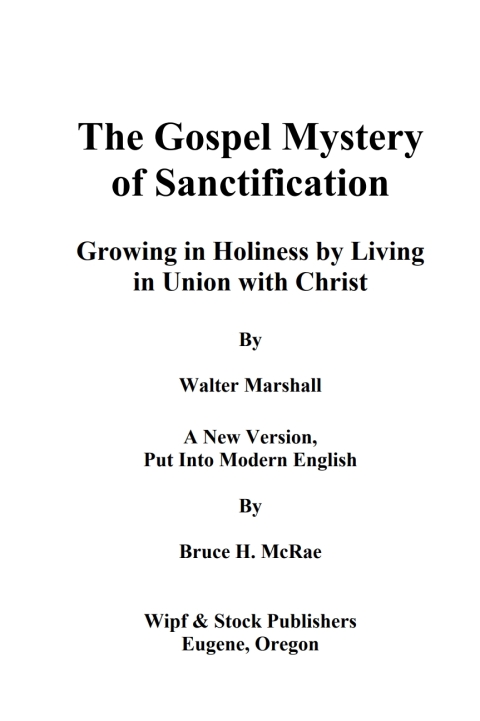 The Gospel Mystery of Sanctification

Growing in Holiness by Living in Union with Christ

By

Walter Marshall

A New Version, Put Into Modern English

By

Bruce H. McRae

Wipf & Stock Publishers
Eugene, Oregon